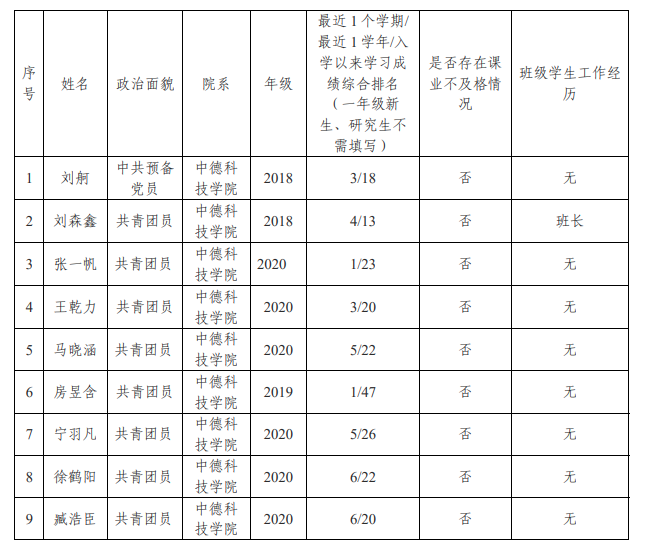 | 序号 | 姓名 | 政治面貌 | 院系 | 年级 | 最近1个学期/最近1学年/入学以来学习成绩综合排名（一年级新生、研究生不需填写） | 是否存在课业不及格情况 | 班级学生工作经历 |
|---|---|---|---|---|---|---|---|
| 1 | 刘舸 | 中共预备党员 | 中德科技学院 | 2018 | 3/18 | 否 | 无 |
| 2 | 刘森鑫 | 共青团员 | 中德科技学院 | 2018 | 4/13 | 否 | 班长 |
| 3 | 张一帆 | 共青团员 | 中德科技学院 | 2020 | 1/23 | 否 | 无 |
| 4 | 王乾力 | 共青团员 | 中德科技学院 | 2020 | 3/20 | 否 | 无 |
| 5 | 马晓涵 | 共青团员 | 中德科技学院 | 2020 | 5/22 | 否 | 无 |
| 6 | 房昱含 | 共青团员 | 中德科技学院 | 2019 | 1/47 | 否 | 无 |
| 7 | 宁羽凡 | 共青团员 | 中德科技学院 | 2020 | 5/26 | 否 | 无 |
| 8 | 徐鹤阳 | 共青团员 | 中德科技学院 | 2020 | 6/22 | 否 | 无 |
| 9 | 臧浩臣 | 共青团员 | 中德科技学院 | 2020 | 6/20 | 否 | 无 |